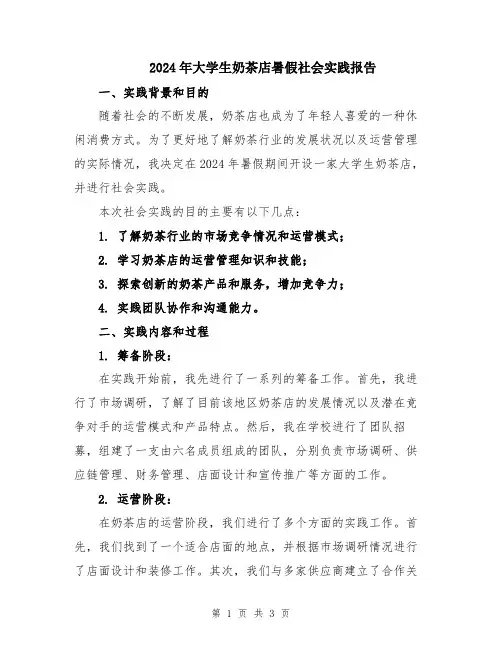 2024年大学生奶茶店暑假社会实践报告

一、实践背景和目的

随着社会的不断发展，奶茶店也成为了年轻人喜爱的一种休闲消费方式。为了更好地了解奶茶行业的发展状况以及运营管理的实际情况，我决定在2024年暑假期间开设一家大学生奶茶店，并进行社会实践。

本次社会实践的目的主要有以下几点：

1. 了解奶茶行业的市场竞争情况和运营模式；

2. 学习奶茶店的运营管理知识和技能；

3. 探索创新的奶茶产品和服务，增加竞争力；

4. 实践团队协作和沟通能力。

二、实践内容和过程

1. 筹备阶段：

在实践开始前，我先进行了一系列的筹备工作。首先，我进行了市场调研，了解了目前该地区奶茶店的发展情况以及潜在竞争对手的运营模式和产品特点。然后，我在学校进行了团队招募，组建了一支由六名成员组成的团队，分别负责市场调研、供应链管理、财务管理、店面设计和宣传推广等方面的工作。

2. 运营阶段：

在奶茶店的运营阶段，我们进行了多个方面的实践工作。首先，我们找到了一个适合店面的地点，并根据市场调研情况进行了店面设计和装修工作。其次，我们与多家供应商建立了合作关

第 1 页 共 3 页